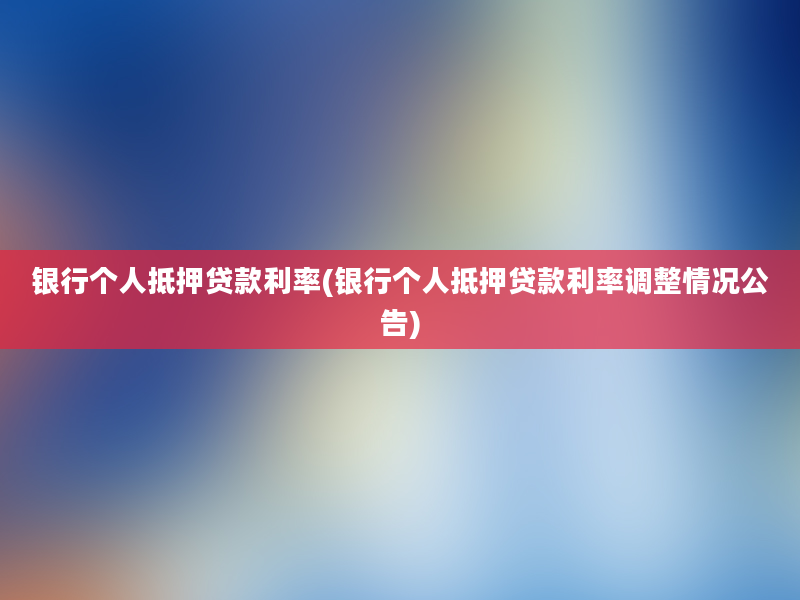 银行个人抵押贷款利率(银行个人抵押贷款利率调整情况公告)